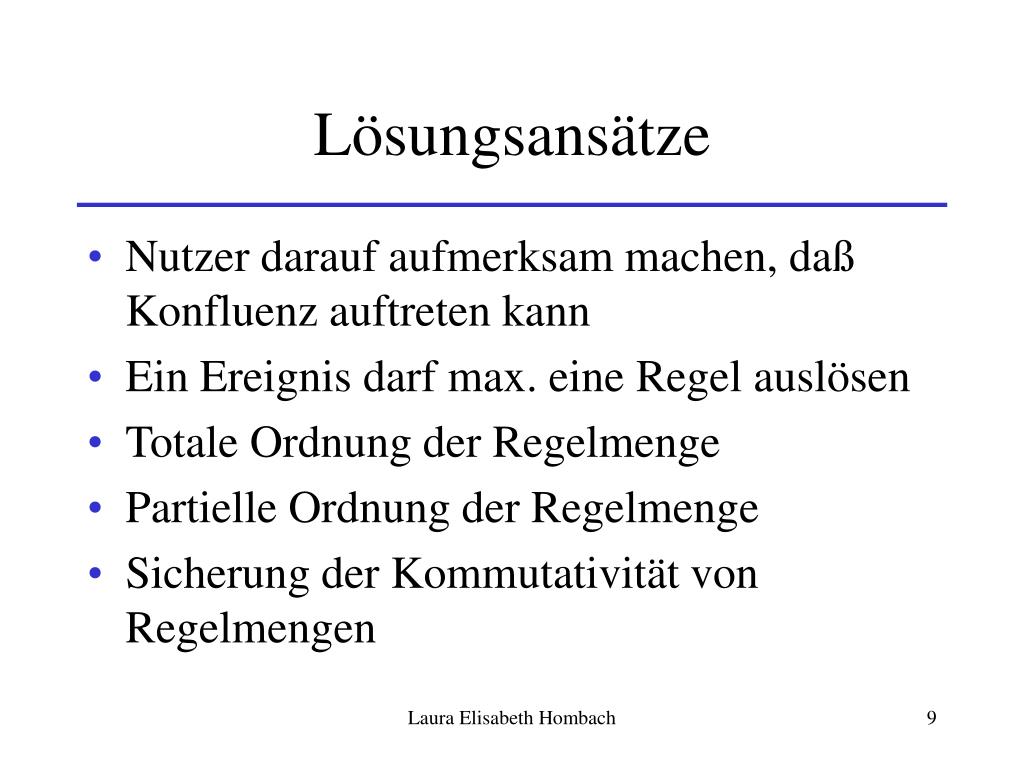 Lösungsansätze

• Nutzer darauf aufmerksam machen, daß Konfluenz auftreten kann
• Ein Ereignis darf max. eine Regel auslösen
• Totale Ordnung der Regelmenge
• Partielle Ordnung der Regelmenge
• Sicherung der Kommutativität von Regelmengen

Laura Elisabeth Hombach

9